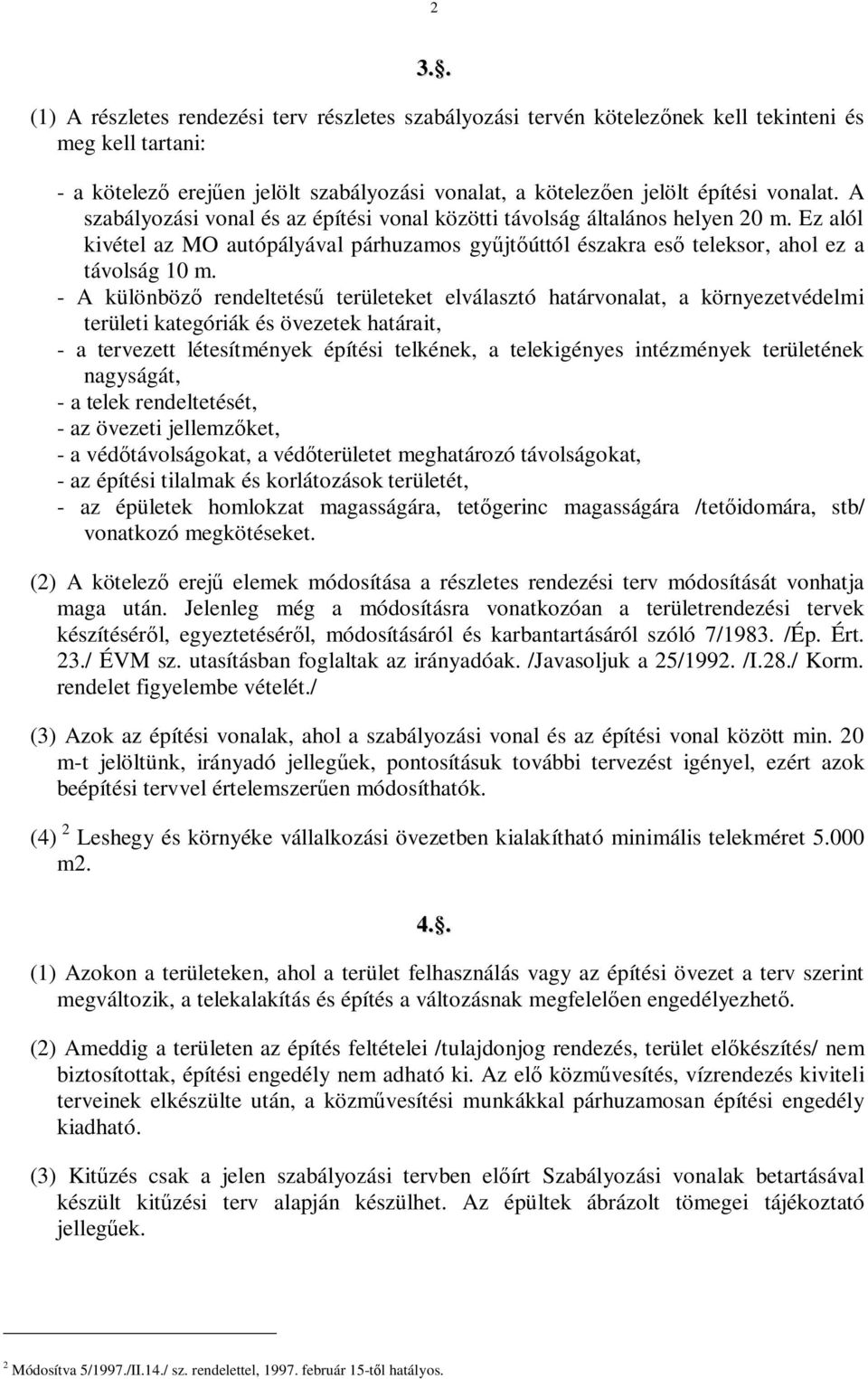 2

3.§.

(1) A részletes rendezési terv részletes szabályozási tervén kötelezőnek kell tekinteni és meg kell tartani:

- a kötelező erejűen jelölt szabályozási vonalat, a kötelezően jelölt építési vonalat. A szabályozási vonal és az építési vonal közötti távolság általános helyen 20 m. Ez alól kivétel az MO autópályával párhuzamos gyűjtőúttól északra eső teleksor, ahol ez a távolság 10 m.
- A különböző rendeltetésű területeket elválasztó határvonalat, a környezetvédelmi területi kategóriák és övezetek határait,
- a tervezett létesítmények építési telkének, a telekigényes intézmények területének nagyságát,
- a telek rendeltetését,
- az övezeti jellemzőket,
- a védőtávolságokat, a védőterületet meghatározó távolságokat,
- az építési tilalmak és korlátozások területét,
- az épületek homlokzat magasságára, tetőgerinc magasságára /tetőidomára, stb/ vonatkozó megkötéseket.

(2) A kötelező erejű elemek módosítása a részletes rendezési terv módosítását vonhatja maga után. Jelenleg még a módosításra vonatkozóan a területrendezési tervek készítéséről, egyeztetéséről, módosításáról és karbantartásáról szóló 7/1983. /Ép. Ért. 23./ ÉVM sz. utasításban foglaltak az irányadóak. /Javasoljuk a 25/1992. /I.28./ Korm. rendelet figyelembe vételét./

(3) Azok az építési vonalak, ahol a szabályozási vonal és az építési vonal között min. 20 m-t jelöltünk, irányadó jellegűek, pontosításuk további tervezést igényel, ezért azok beépítési tervvel értelemszerűen módosíthatók.

(4) $^2$ Leshegy és környéke vállalkozási övezetben kialakítható minimális telekméret 5.000 m2.

4.§.

(1) Azokon a területeken, ahol a terület felhasználás vagy az építési övezet a terv szerint megváltozik, a telekalakítás és építés a változásnak megfelelően engedélyezhető.

(2) Ameddig a területen az építés feltételei /tulajdonjog rendezés, terület előkészítés/ nem biztosítottak, építési engedély nem adható ki. Az elő közművesítés, vízrendezés kiviteli terveinek elkészülte után, a közművesítési munkákkal párhuzamosan építési engedély kiadható.

(3) Kitűzés csak a jelen szabályozási tervben előírt Szabályozási vonalak betartásával készült kitűzési terv alapján készülhet. Az épültek ábrázolt tömegei tájékoztató jellegűek.

$^2$ Módosítva 5/1997./II.14./ sz. rendelettel, 1997. február 15-től hatályos.